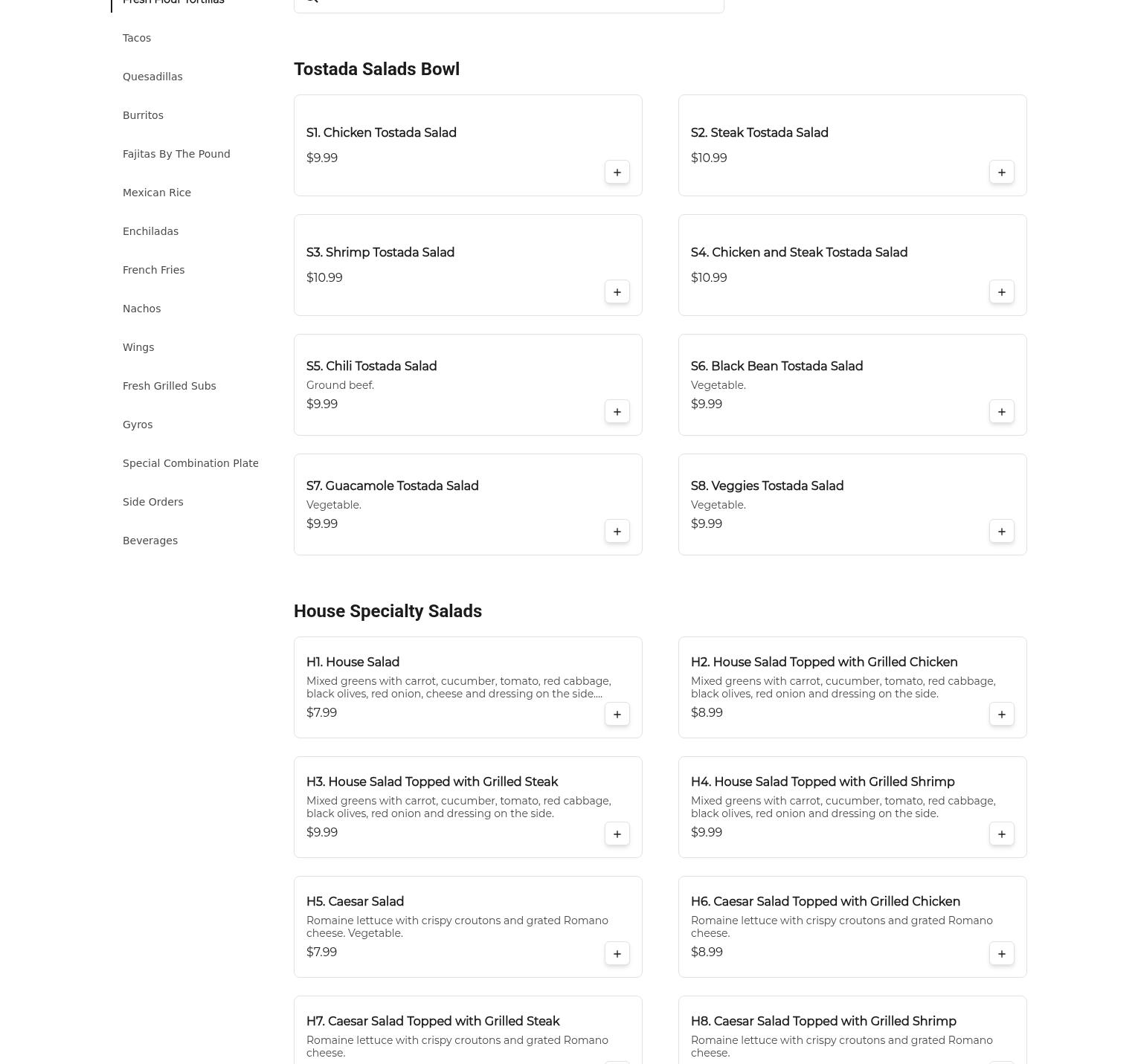 Fresh Flour Tortillas

Tacos

Quesadillas

Burritos

Fajitas By The Pound

Mexican Rice

Enchiladas

French Fries

Nachos

Wings

Fresh Grilled Subs

Gyros

Special Combination Plate

Side Orders

Beverages

Tostada Salads Bowl

S1. Chicken Tostada Salad
$9.99
+

S2. Steak Tostada Salad
$10.99
+

S3. Shrimp Tostada Salad
$10.99
+

S4. Chicken and Steak Tostada Salad
$10.99
+

S5. Chili Tostada Salad
Ground beef.
$9.99
+

S6. Black Bean Tostada Salad
Vegetable.
$9.99
+

S7. Guacamole Tostada Salad
Vegetable.
$9.99
+

S8. Veggies Tostada Salad
Vegetable.
$9.99
+

House Specialty Salads

H1. House Salad
Mixed greens with carrot, cucumber, tomato, red cabbage, black olives, red onion, cheese and dressing on the side....
$7.99
+

H2. House Salad Topped with Grilled Chicken
Mixed greens with carrot, cucumber, tomato, red cabbage, black olives, red onion and dressing on the side.
$8.99
+

H3. House Salad Topped with Grilled Steak
Mixed greens with carrot, cucumber, tomato, red cabbage, black olives, red onion and dressing on the side.
$9.99
+

H4. House Salad Topped with Grilled Shrimp
Mixed greens with carrot, cucumber, tomato, red cabbage, black olives, red onion and dressing on the side.
$9.99
+

H5. Caesar Salad
Romaine lettuce with crispy croutons and grated Romano cheese. Vegetable.
$7.99
+

H6. Caesar Salad Topped with Grilled Chicken
Romaine lettuce with crispy croutons and grated Romano cheese.
$8.99
+

H7. Caesar Salad Topped with Grilled Steak
Romaine lettuce with crispy croutons and grated Romano cheese.

H8. Caesar Salad Topped with Grilled Shrimp
Romaine lettuce with crispy croutons and grated Romano cheese.